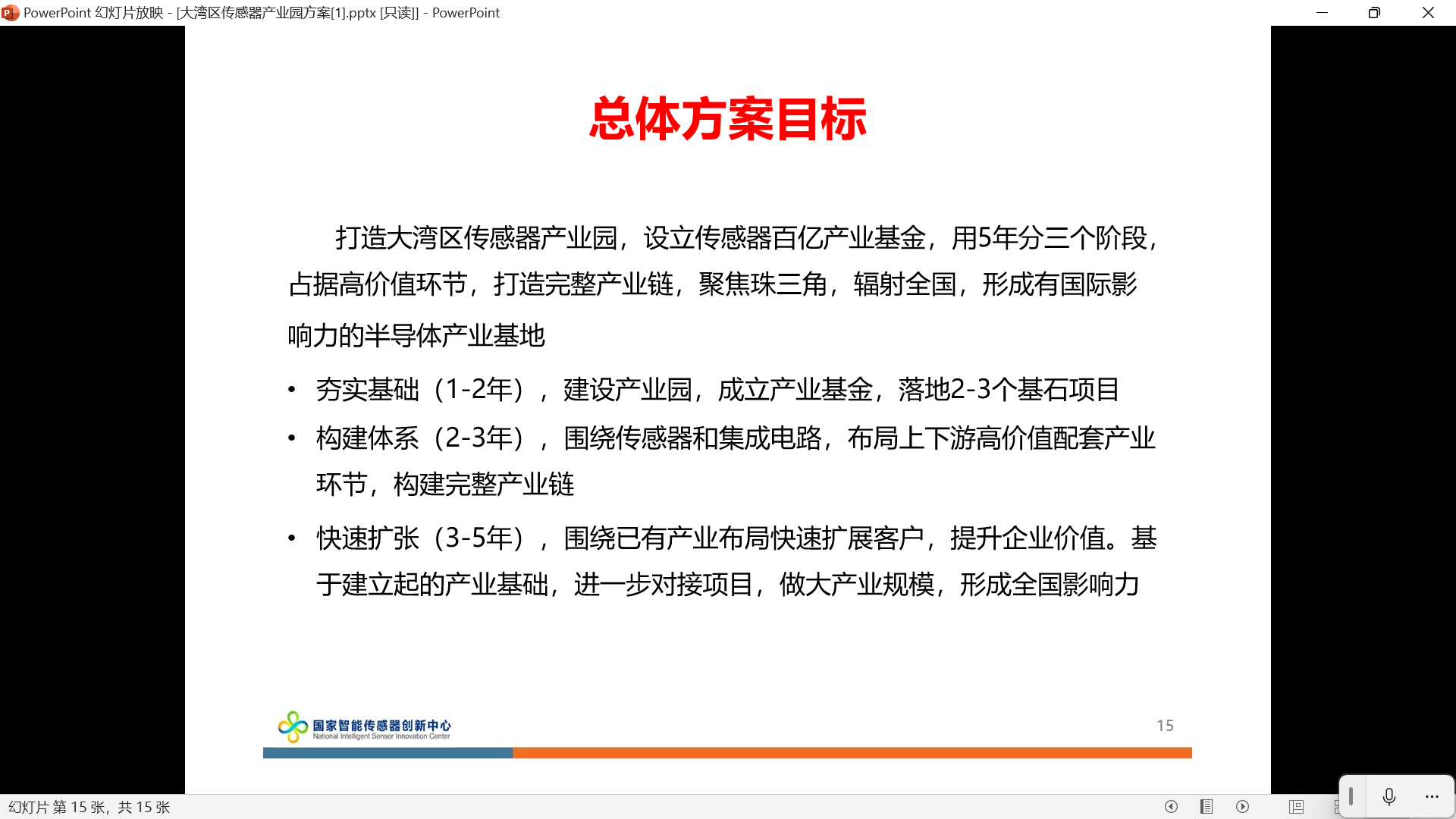 PowerPoint 幻灯片放映 - [大湾区传感器产业园方案[1].pptx [只读]] - PowerPoint

总体方案目标

打造大湾区传感器产业园，设立传感器百亿产业基金，用5年分三个阶段，占据高价值环节，打造完整产业链，聚焦珠三角，辐射全国，形成有国际影响力的半导体产业基地

• 夯实基础（1-2年），建设产业园，成立产业基金，落地2-3个基石项目
• 构建体系（2-3年），围绕传感器和集成电路，布局上下游高价值配套产业环节，构建完整产业链
• 快速扩张（3-5年），围绕已有产业布局快速扩展客户，提升企业价值。基于建立起的产业基础，进一步对接项目，做大产业规模，形成全国影响力

国家智能传感器创新中心
National Intelligent Sensor Innovation Center

15

幻灯片 第 15 张，共 15 张